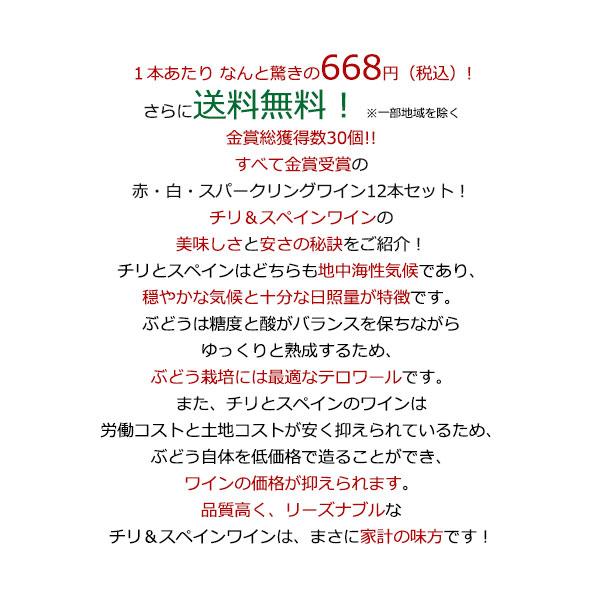 1本あたり なんと驚きの668円（税込）！

さらに送料無料！ ※一部地域を除く

金賞総獲得数30個!!

すべて金賞受賞の

赤・白・スパークリングワイン12本セット！

チリ＆スペインワインの

美味しさと安さの秘訣をご紹介！

チリとスペインはどちらも地中海性気候であり、

穏やかな気候と十分な日照量が特徴です。

ぶどうは糖度と酸がバランスを保ちながら

ゆっくりと熟成するため、

ぶどう栽培には最適なテロワールです。

また、チリとスペインのワインは

労働コストと土地コストが安く抑えられているため、

ぶどう自体を低価格で造ることができ、

ワインの価格が抑えられます。

品質高く、リーズナブルな

チリ＆スペインワインは、まさに家計の味方です！